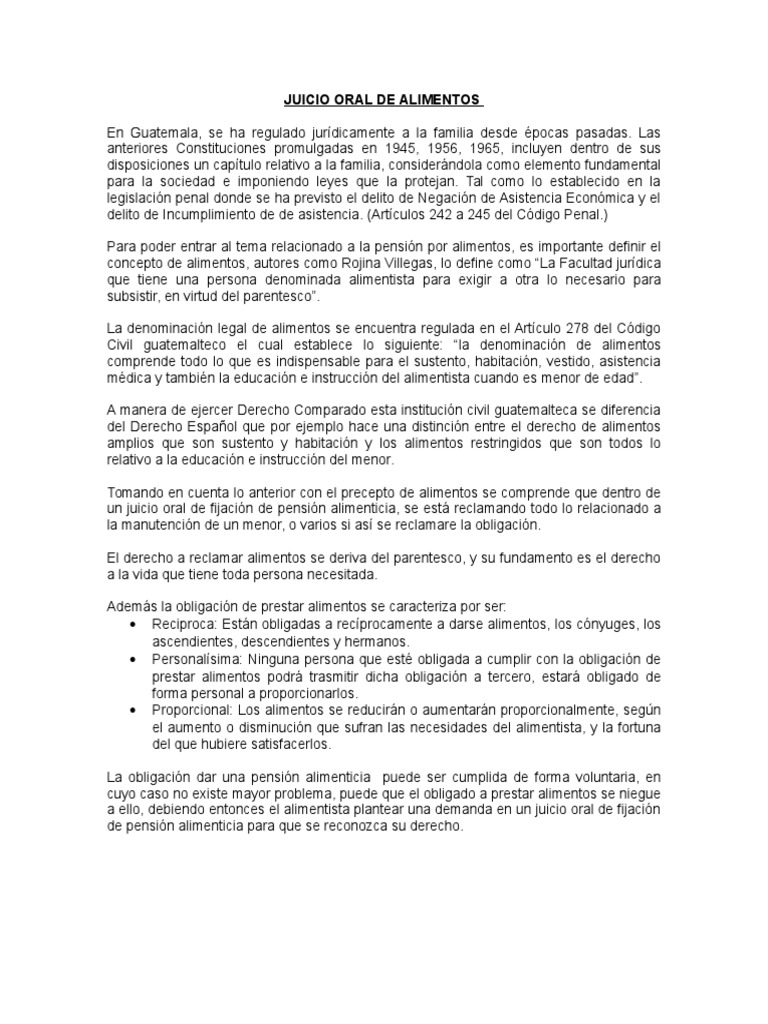 JUICIO ORAL DE ALIMENTOS

En Guatemala, se ha regulado jurídicamente a la familia desde épocas pasadas. Las anteriores Constituciones promulgadas en 1945, 1956, 1965, incluyen dentro de sus disposiciones un capítulo relativo a la familia, considerándola como elemento fundamental para la sociedad e imponiendo leyes que la protejan. Tal como lo establecido en la legislación penal donde se ha previsto el delito de Negación de Asistencia Económica y el delito de Incumplimiento de de asistencia. (Artículos 242 a 245 del Código Penal.)

Para poder entrar al tema relacionado a la pensión por alimentos, es importante definir el concepto de alimentos, autores como Rojina Villegas, lo define como "La Facultad jurídica que tiene una persona denominada alimentista para exigir a otra lo necesario para subsistir, en virtud del parentesco".

La denominación legal de alimentos se encuentra regulada en el Artículo 278 del Código Civil guatemalteco el cual establece lo siguiente: "la denominación de alimentos comprende todo lo que es indispensable para el sustento, habitación, vestido, asistencia médica y también la educación e instrucción del alimentista cuando es menor de edad".

A manera de ejercer Derecho Comparado esta institución civil guatemalteca se diferencia del Derecho Español que por ejemplo hace una distinción entre el derecho de alimentos amplios que son sustento y habitación y los alimentos restringidos que son todos lo relativo a la educación e instrucción del menor.

Tomando en cuenta lo anterior con el precepto de alimentos se comprende que dentro de un juicio oral de fijación de pensión alimenticia, se está reclamando todo lo relacionado a la manutención de un menor, o varios si así se reclamare la obligación.

El derecho a reclamar alimentos se deriva del parentesco, y su fundamento es el derecho a la vida que tiene toda persona necesitada.

Además la obligación de prestar alimentos se caracteriza por ser:
• Reciproca: Están obligadas a recíprocamente a darse alimentos, los cónyuges, los ascendientes, descendientes y hermanos.
• Personalísima: Ninguna persona que esté obligada a cumplir con la obligación de prestar alimentos podrá trasmitir dicha obligación a tercero, estará obligado de forma personal a proporcionarlos.
• Proporcional: Los alimentos se reducirán o aumentarán proporcionalmente, según el aumento o disminución que sufran las necesidades del alimentista, y la fortuna del que hubiere satisfacerlos.

La obligación dar una pensión alimenticia puede ser cumplida de forma voluntaria, en cuyo caso no existe mayor problema, puede que el obligado a prestar alimentos se niegue a ello, debiendo entonces el alimentista plantear una demanda en un juicio oral de fijación de pensión alimenticia para que se reconozca su derecho.